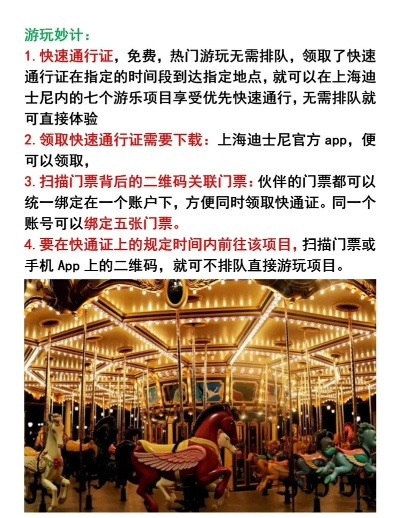 游玩妙计：
1. 快速通行证，免费，热门游玩无需排队，领取了快速通行证在指定的时间段到达指定地点，就可以在上海迪士尼内的七个游乐项目享受优先快速通行，无需排队就可直接体验
2. 领取快速通行证需要下载：上海迪士尼官方 app，便可以领取，
3. 扫描门票背后的二维码关联门票：伙伴的门票都可以统一绑定在一个账户下，方便同时领取快通证。同一个账号可以绑定五张门票。
4. 要在快通证上的规定时间内前往该项目，扫描门票或手机 App 上的二维码，就可不排队直接游玩项目。